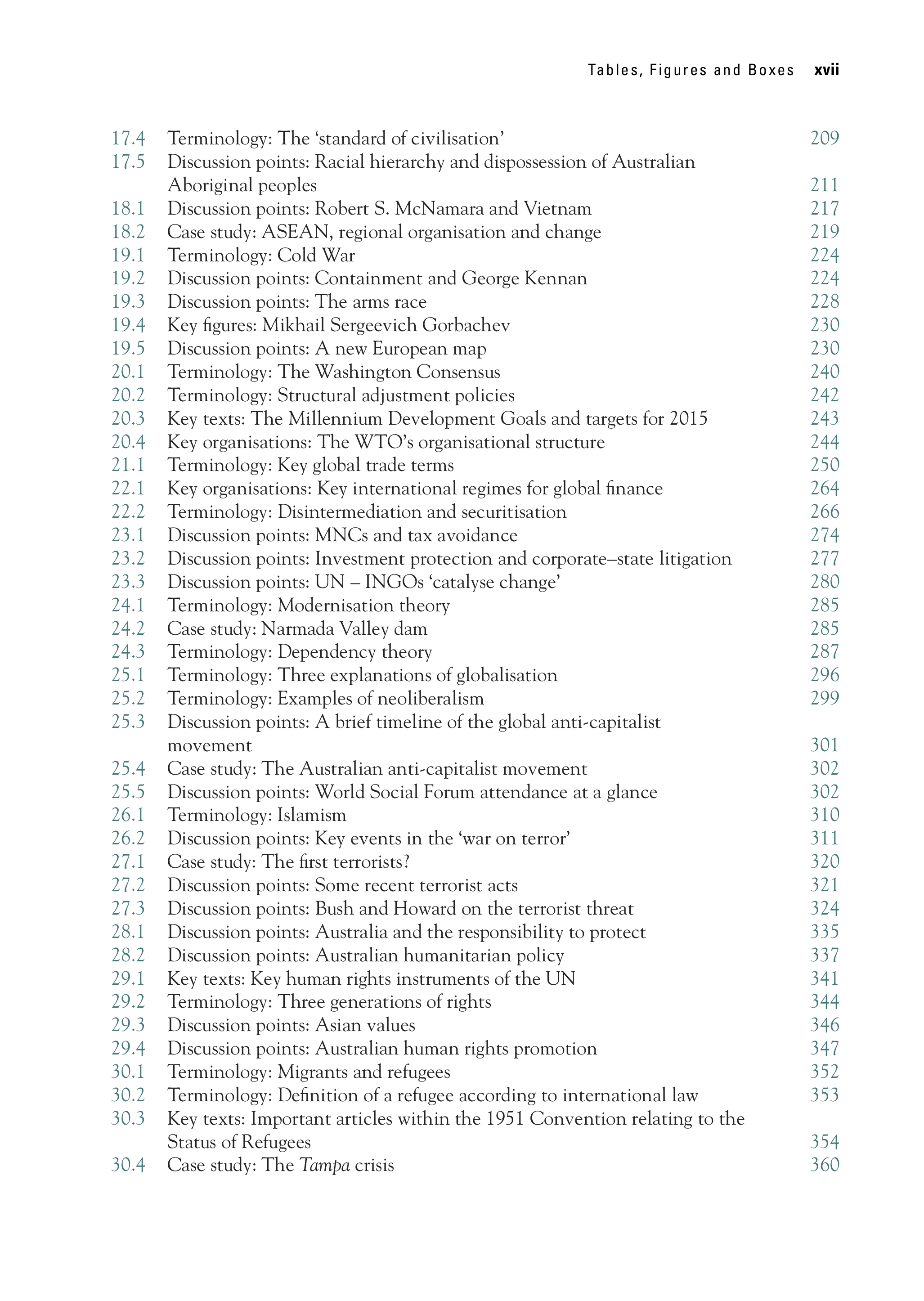 Tables, Figures and Boxes xvii

17.4 Terminology: The ‘standard of civilisation’ 209
17.5 Discussion points: Racial hierarchy and dispossession of Australian Aboriginal peoples 211
18.1 Discussion points: Robert S. McNamara and Vietnam 217
18.2 Case study: ASEAN, regional organisation and change 219
19.1 Terminology: Cold War 224
19.2 Discussion points: Containment and George Kennan 224
19.3 Discussion points: The arms race 228
19.4 Key figures: Mikhail Sergeevich Gorbachev 230
19.5 Discussion points: A new European map 230
20.1 Terminology: The Washington Consensus 240
20.2 Terminology: Structural adjustment policies 242
20.3 Key texts: The Millennium Development Goals and targets for 2015 243
20.4 Key organisations: The WTO’s organisational structure 244
21.1 Terminology: Key global trade terms 250
22.1 Key organisations: Key international regimes for global finance 264
22.2 Terminology: Disintermediation and securitisation 266
23.1 Discussion points: MNCs and tax avoidance 274
23.2 Discussion points: Investment protection and corporate–state litigation 277
23.3 Discussion points: UN – INGOs ‘catalyse change’ 280
24.1 Terminology: Modernisation theory 285
24.2 Case study: Narmada Valley dam 285
24.3 Terminology: Dependency theory 287
25.1 Terminology: Three explanations of globalisation 296
25.2 Terminology: Examples of neoliberalism 299
25.3 Discussion points: A brief timeline of the global anti-capitalist movement 301
25.4 Case study: The Australian anti-capitalist movement 302
25.5 Discussion points: World Social Forum attendance at a glance 302
26.1 Terminology: Islamism 310
26.2 Discussion points: Key events in the ‘war on terror’ 311
27.1 Case study: The first terrorists? 320
27.2 Discussion points: Some recent terrorist acts 321
27.3 Discussion points: Bush and Howard on the terrorist threat 324
28.1 Discussion points: Australia and the responsibility to protect 335
28.2 Discussion points: Australian humanitarian policy 337
29.1 Key texts: Key human rights instruments of the UN 341
29.2 Terminology: Three generations of rights 344
29.3 Discussion points: Asian values 346
29.4 Discussion points: Australian human rights promotion 347
30.1 Terminology: Migrants and refugees 352
30.2 Terminology: Definition of a refugee according to international law 353
30.3 Key texts: Important articles within the 1951 Convention relating to the Status of Refugees 354
30.4 Case study: The Tampa crisis 360